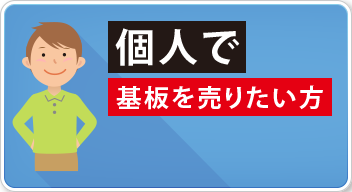 個人で

基板を売りたい方